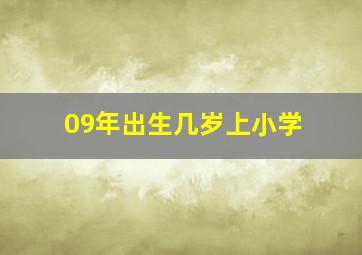 09年出生几岁上小学